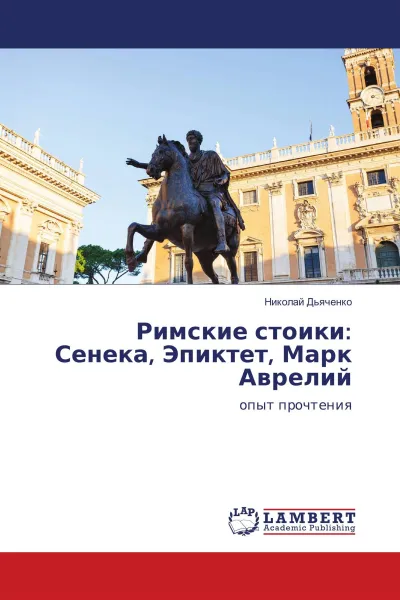 Николай Дьяченко

Римские стоики: Сенека, Эпиктет, Марк Аврелий

опыт прочтения

LAP LAMBERT Academic Publishing